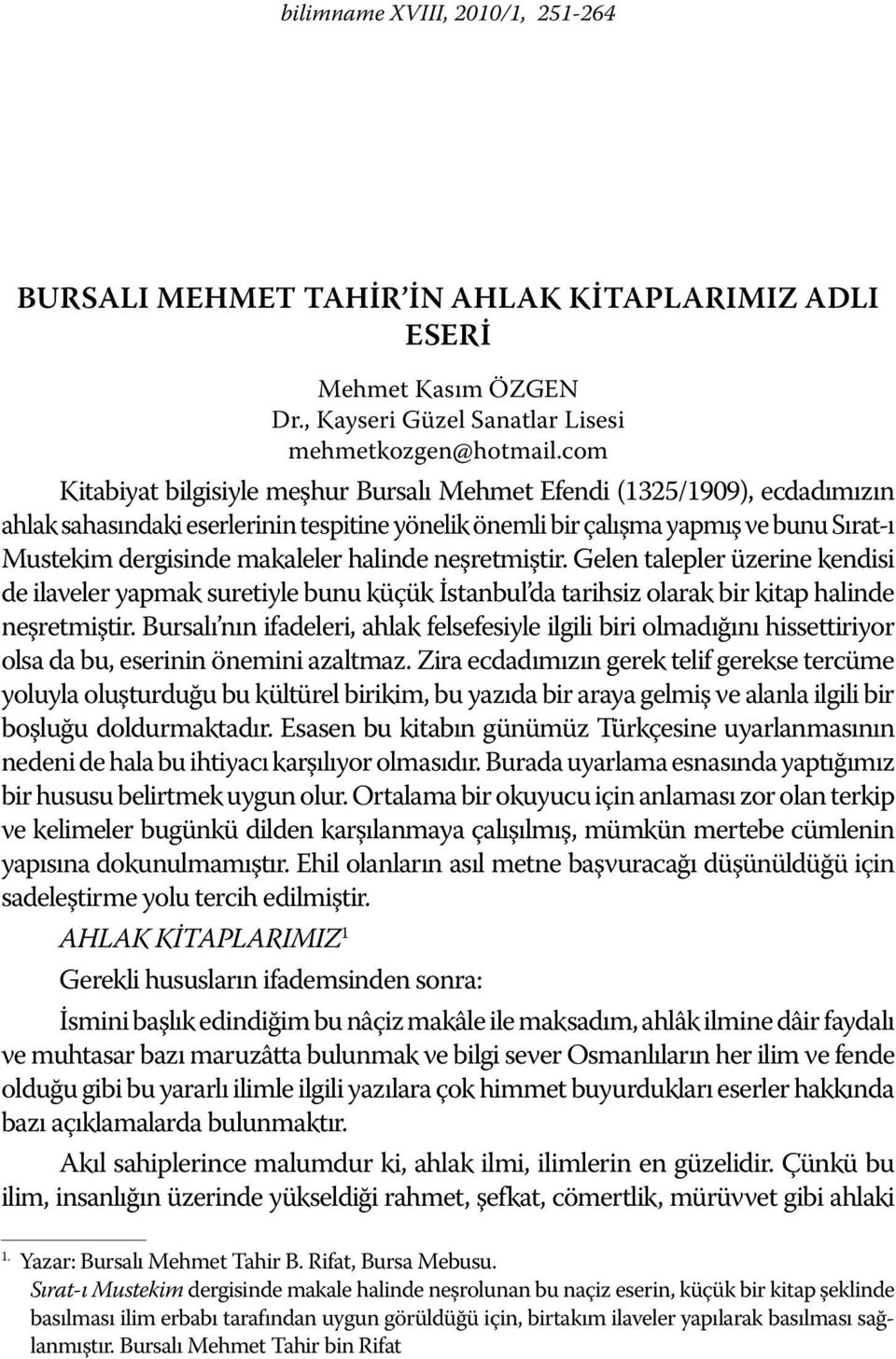 bilimname XVIII, 2010/1, 251-264

BURSALI MEHMET TAHİR'İN AHLAK KİTAPLARIMIZ ADLI ESERİ

Mehmet Kasım ÖZGEN
Dr., Kayseri Güzel Sanatlar Lisesi
mehmetkozgen@hotmail.com

Kitabiyat bilgisiyle meşhur Bursalı Mehmet Efendi (1325/1909), ecdadımızın ahlak sahasındaki eserlerinin tespitine yönelik önemli bir çalışma yapmış ve bunu Sırat-ı Mustekim dergisinde makaleler halinde neşretmiştir. Gelen talepler üzerine kendisi de ilaveler yapmak suretiyle bunu küçük İstanbul'da tarihsiz olarak bir kitap halinde neşretmiştir. Bursalı'nın ifadeleri, ahlak felsefesiyle ilgili biri olmadığını hissettiriyor olsa da bu, eserinin önemini azaltmaz. Zira ecdadımızın gerek telif gerekse tercüme yoluyla oluşturduğu bu kültürel birikim, bu yazıda bir araya gelmiş ve alanla ilgili bir boşluğu doldurmaktadır. Esasen bu kitabın günümüz Türkçesine uyarlanmasının nedeni de hala bu ihtiyacı karşılıyor olmasıdır. Burada uyarlama esnasında yaptığımız bir hususu belirtmek uygun olur. Ortalama bir okuyucu için anlaması zor olan terkip ve kelimeler bugünkü dilden karşılanmaya çalışılmış, mümkün mertebe cümlenin yapısına dokunulmamıştır. Ehil olanların asıl metne başvuracağı düşünüldüğü için sadeleştirme yolu tercih edilmiştir.

AHLAK KİTAPLARIMIZ$^1$

Gerekli hususların ifademsinden sonra:

İsmini başlık edindiğim bu nâçiz makâle ile maksadım, ahlâk ilmine dâir faydalı ve muhtasar bazı maruzâtta bulunmak ve bilgi sever Osmanlıların her ilim ve fende olduğu gibi bu yararlı ilimle ilgili yazılara çok himmet buyurdukları eserler hakkında bazı açıklamalarda bulunmaktır.

Akıl sahiplerince malumdur ki, ahlak ilmi, ilimlerin en güzelidir. Çünkü bu ilim, insanlığın üzerinde yükseldiği rahmet, şefkat, cömertlik, mürüvvet gibi ahlaki

1. Yazar: Bursalı Mehmet Tahir B. Rifat, Bursa Mebusu.
Sırat-ı Mustekim dergisinde makale halinde neşrolunan bu naçiz eserin, küçük bir kitap şeklinde basılması ilim erbabı tarafından uygun görüldüğü için, birtakım ilaveler yapılarak basılması sağlanmıştır. Bursalı Mehmet Tahir bin Rifat